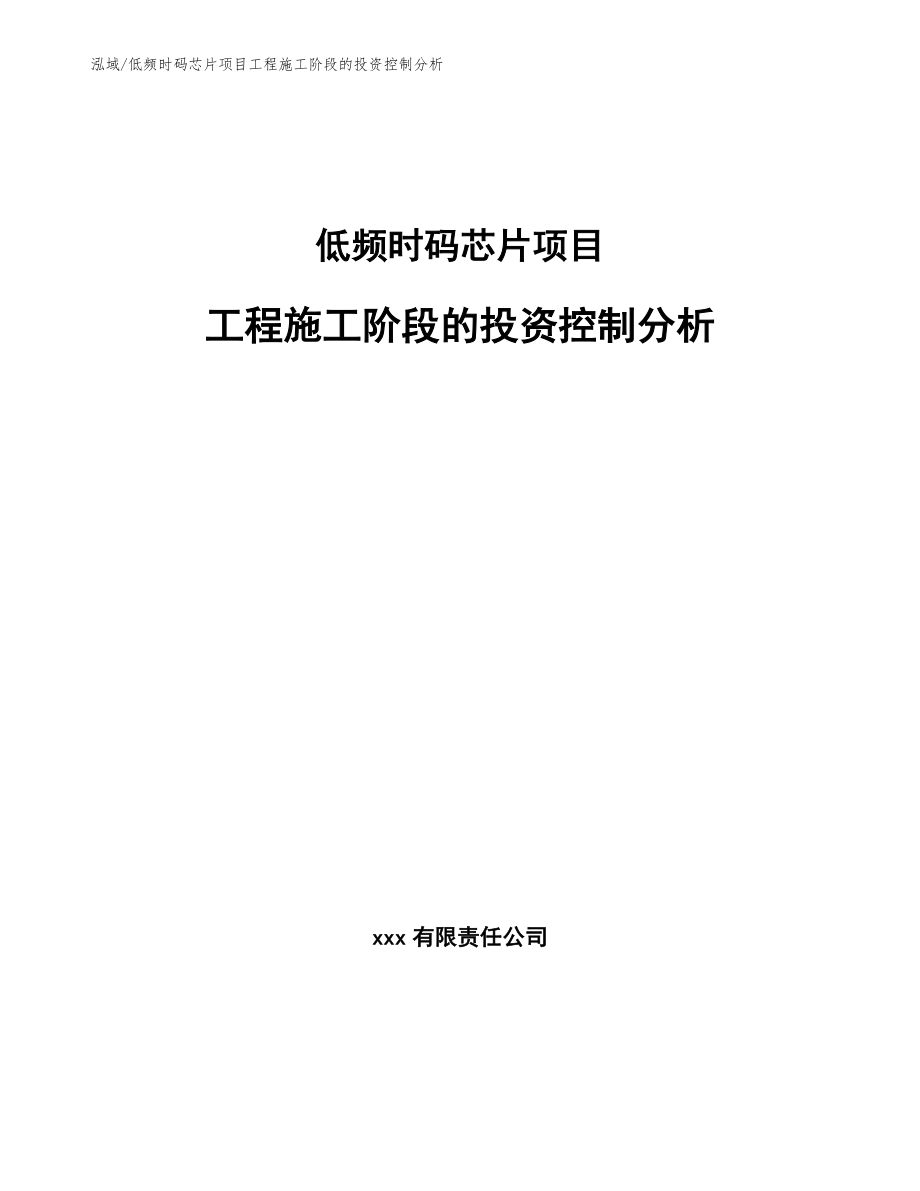 泓域/低频时码芯片项目工程施工阶段的投资控制分析

低频时码芯片项目

工程施工阶段的投资控制分析

xxx 有限责任公司